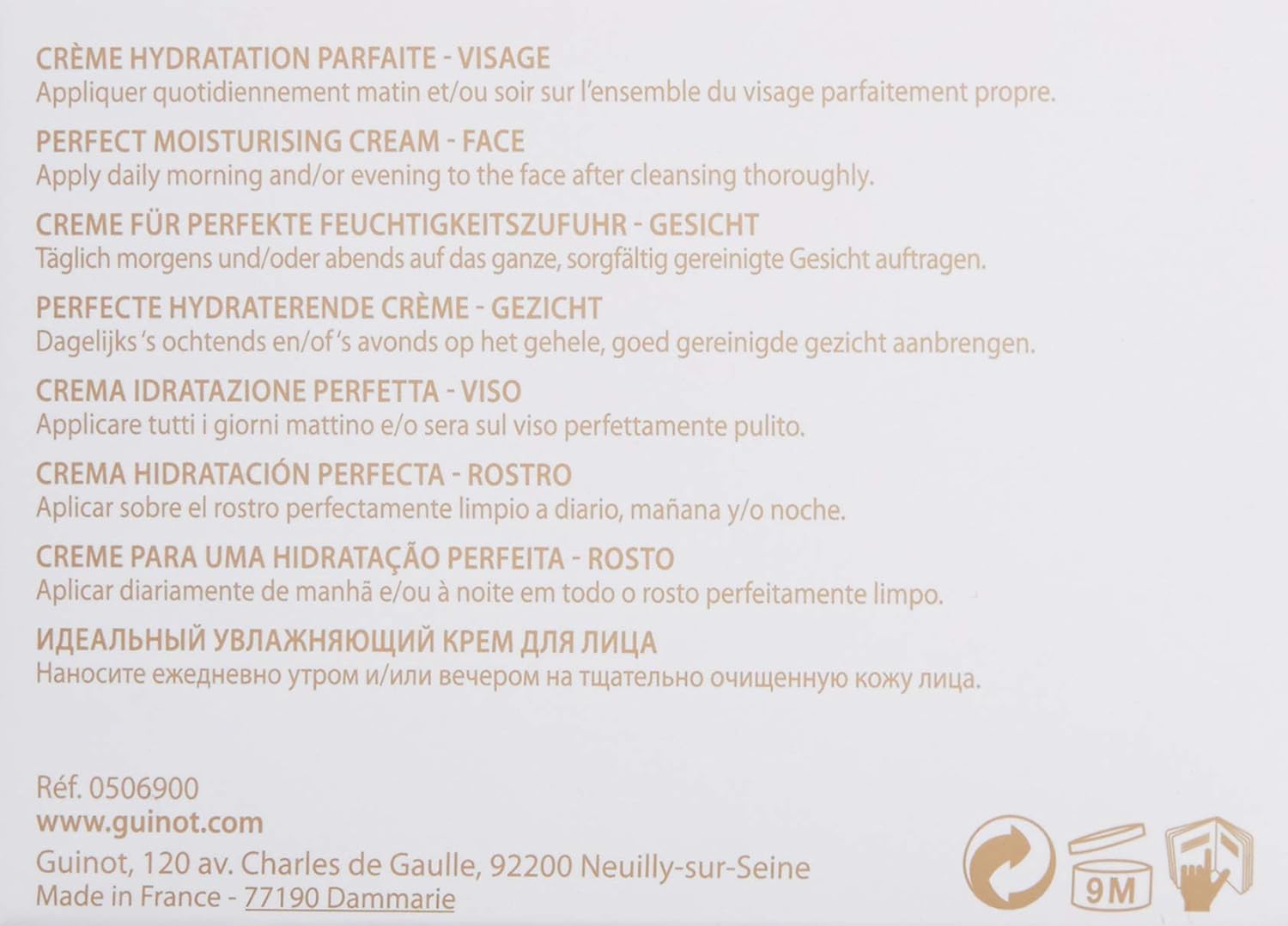 CRÈME HYDRATATION PARFAITE - VISAGE
Appliquer quotidiennement matin et/ou soir sur l'ensemble du visage parfaitement propre.

PERFECT MOISTURISING CREAM - FACE
Apply daily morning and/or evening to the face after cleansing thoroughly.

CREME FÜR PERFEKTE FEUCHTIGKEITSZUFUHR - GESICHT
Täglich morgens und/oder abends auf das ganze, sorgfältig gereinigte Gesicht auftragen.

PERFECTE HYDRATERENDE CRÈME - GEZICHT
Dagelijks 's ochtends en/of 's avonds op het gehele, goed gereinigde gezicht aanbrengen.

CREMA IDRATAZIONE PERFETTA - VISO
Applicare tutti i giorni mattino e/o sera sul viso perfettamente pulito.

CREMA HIDRATACIÓN PERFECTA - ROSTRO
Aplicar sobre el rostro perfectamente limpio a diario, mañana y/o noche.

CREME PARA UMA HIDRATAÇÃO PERFEITA - ROSTO
Aplicar diariamente de manhã e/ou à noite em todo o rosto perfeitamente limpo.

ИДЕАЛЬНЫЙ УВЛАЖНЯЮЩИЙ КРЕМ ДЛЯ ЛИЦА
Наносите ежедневно утром и/или вечером на тщательно очищенную кожу лица.

Réf. 0506900
www.guinot.com
Guinot, 120 av. Charles de Gaulle, 92200 Neuilly-sur-Seine
Made in France - 77190 Dammarie

9M